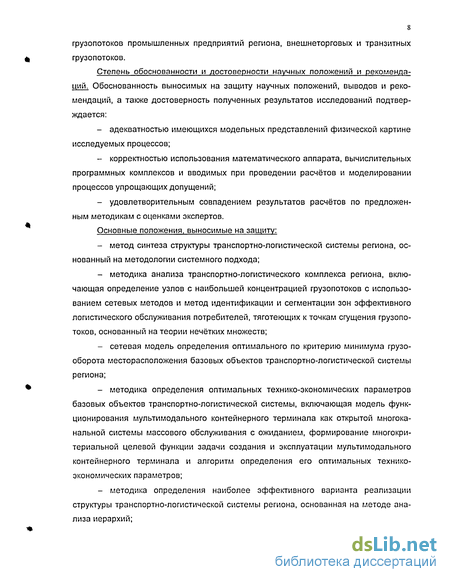 8

грузопотоков промышленных предприятий региона, внешнеторговых и транзитных грузопотоков.

Степень обоснованности и достоверности научных положений и рекомендаций. Обоснованность выносимых на защиту научных положений, выводов и рекомендаций, а также достоверность полученных результатов исследований подтверждается:

– адекватностью имеющихся модельных представлений физической картине исследуемых процессов;

– корректностью использования математического аппарата, вычислительных программных комплексов и вводимых при проведении расчётов и моделировании процессов упрощающих допущений;

– удовлетворительным совпадением результатов расчётов по предложенным методикам с оценками экспертов.

Основные положения, выносимые на защиту:

– метод синтеза структуры транспортно-логистической системы региона, основанный на методологии системного подхода;

– методика анализа транспортно-логистического комплекса региона, включающая определение узлов с наибольшей концентрацией грузопотоков с использованием сетевых методов и метод идентификации и сегментации зон эффективного логистического обслуживания потребителей, тяготеющих к точкам сгущения грузопотоков, основанный на теории нечётких множеств;

– сетевая модель определения оптимального по критерию минимума грузооборота месторасположения базовых объектов транспортно-логистической системы региона;

– методика определения оптимальных технико-экономических параметров базовых объектов транспортно-логистической системы, включающая модель функционирования мультимодального контейнерного терминала как открытой многоканальной системы массового обслуживания с ожиданием, формирование многокритериальной целевой функции задачи создания и эксплуатации мультимодального контейнерного терминала и алгоритм определения его оптимальных технико-экономических параметров;

– методика определения наиболее эффективного варианта реализации структуры транспортно-логистической системы региона, основанная на методе анализа иерархий;

dsLib.net
библиотека диссертаций